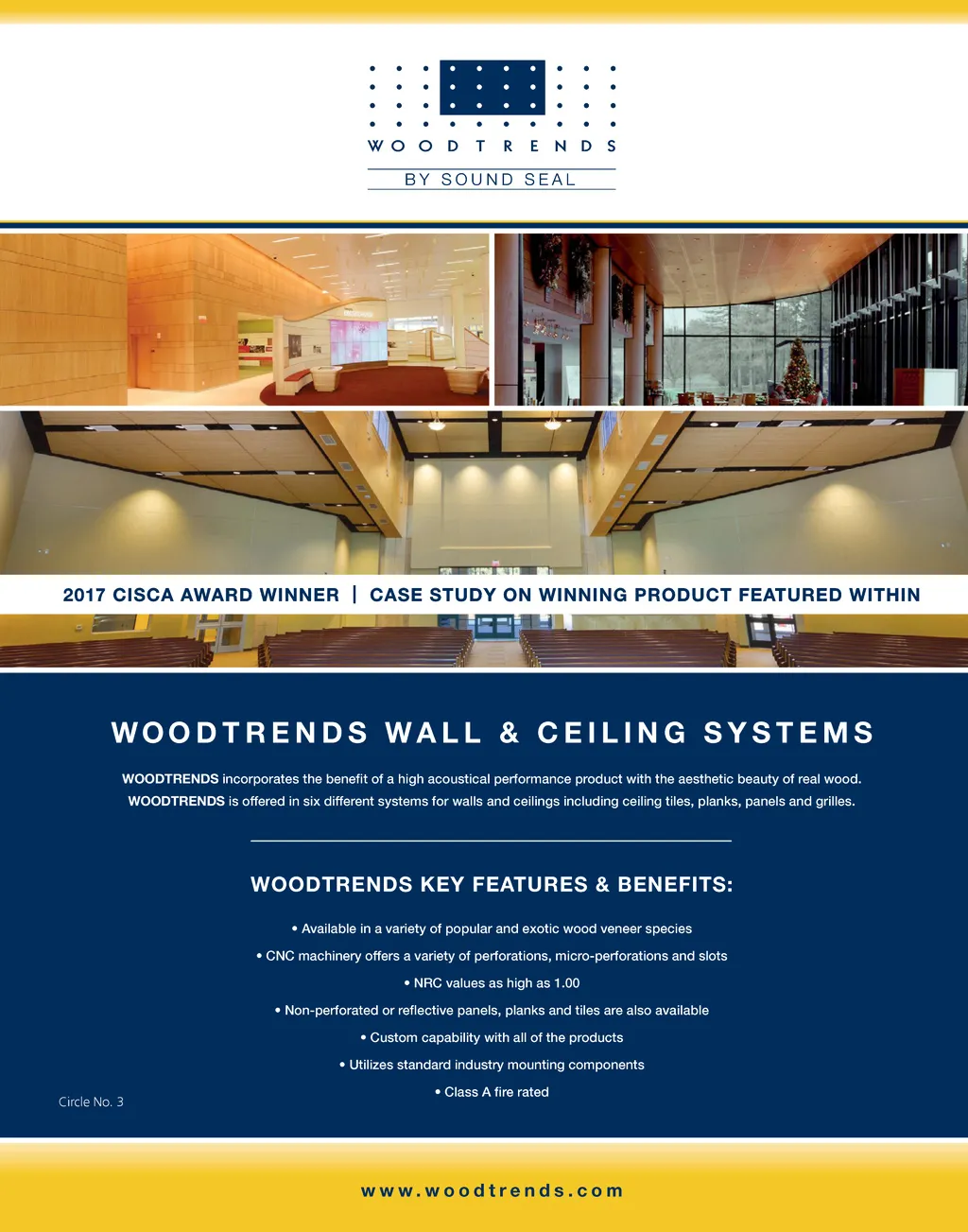 WOODTRENDS

BY SOUND SEAL

2017 CISCA AWARD WINNER | CASE STUDY ON WINNING PRODUCT FEATURED WITHIN

WOODTRENDS WALL & CEILING SYSTEMS

WOODTRENDS incorporates the benefit of a high acoustical performance product with the aesthetic beauty of real wood. WOODTRENDS is offered in six different systems for walls and ceilings including ceiling tiles, planks, panels and grilles.

WOODTRENDS KEY FEATURES & BENEFITS:

• Available in a variety of popular and exotic wood veneer species

• CNC machinery offers a variety of perforations, micro-perforations and slots

• NRC values as high as 1.00

• Non-perforated or reflective panels, planks and tiles are also available

• Custom capability with all of the products

• Utilizes standard industry mounting components

• Class A fire rated

Circle No. 3

www.woodtrends.com